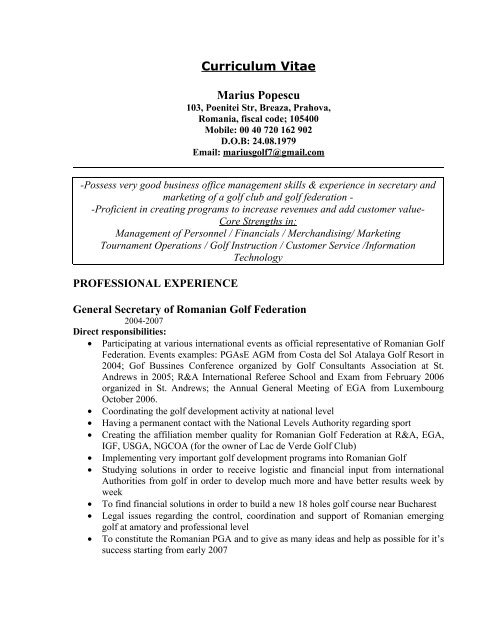 Curriculum Vitae

Marius Popescu
103, Poenitei Str, Breaza, Prahova, Romania, fiscal code; 105400
Mobile: 00 40 720 162 902
D.O.B: 24.08.1979
Email: mariusgolf7@gmail.com

-Possess very good business office management skills & experience in secretary and marketing of a golf club and golf federation -
-Proficient in creating programs to increase revenues and add customer value-
Core Strengths in:
Management of Personnel / Financials / Merchandising/ Marketing
Tournament Operations / Golf Instruction / Customer Service /Information Technology

PROFESSIONAL EXPERIENCE

General Secretary of Romanian Golf Federation
2004-2007
Direct responsibilities:
• Participating at various international events as official representative of Romanian Golf Federation. Events examples: PGAsE AGM from Costa del Sol Atalaya Golf Resort in 2004; Gof Bussines Conference organized by Golf Consultants Association at St. Andrews in 2005; R&A International Referee School and Exam from February 2006 organized in St. Andrews; the Annual General Meeting of EGA from Luxembourg October 2006.
• Coordinating the golf development activity at national level
• Having a permanent contact with the National Levels Authority regarding sport
• Creating the affiliation member quality for Romanian Golf Federation at R&A, EGA, IGF, USGA, NGCOA (for the owner of Lac de Verde Golf Club)
• Implementing very important golf development programs into Romanian Golf
• Studying solutions in order to receive logistic and financial input from international Authorities from golf in order to develop much more and have better results week by week
• To find financial solutions in order to build a new 18 holes golf course near Bucharest
• Legal issues regarding the control, coordination and support of Romanian emerging golf at amatory and professional level
• To constitute the Romanian PGA and to give as many ideas and help as possible for it's success starting from early 2007